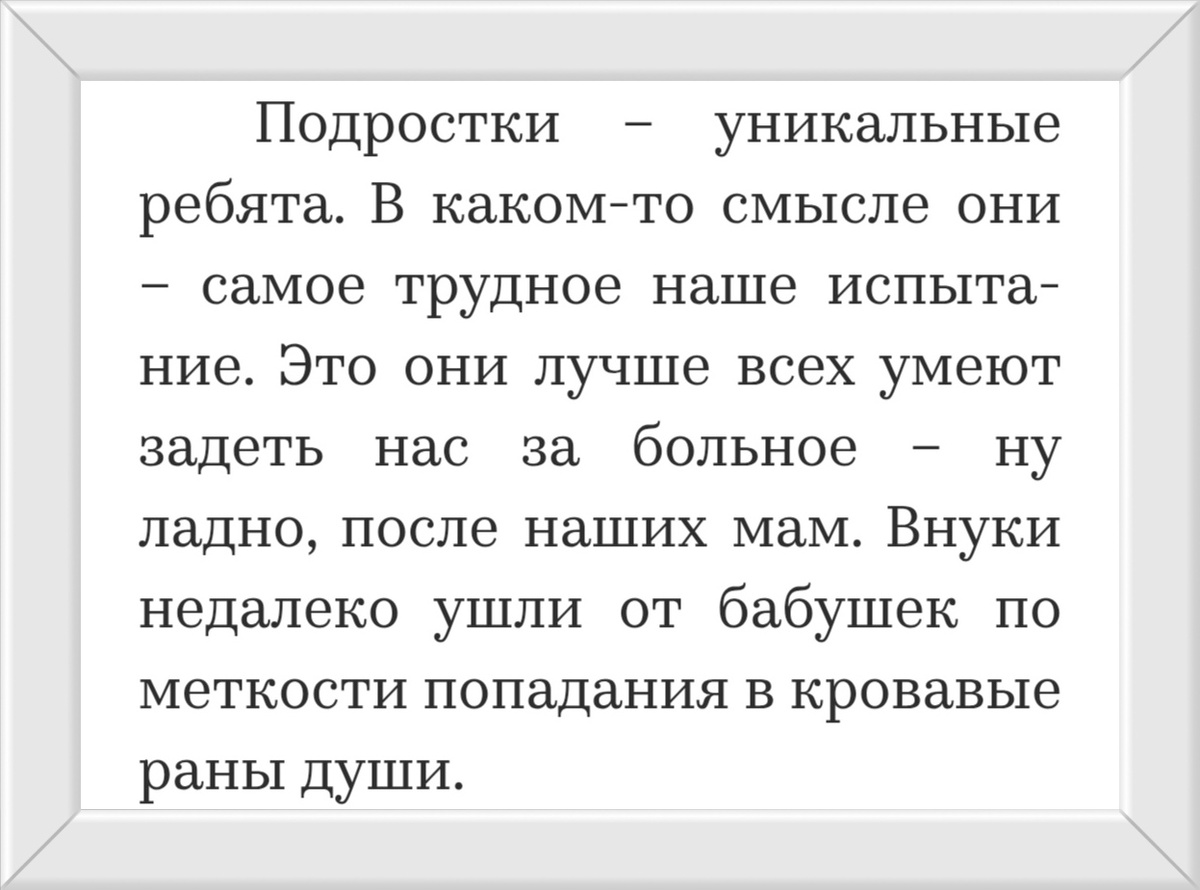 Подростки – уникальные ребята. В каком-то смысле они – самое трудное наше испытание. Это они лучше всех умеют задеть нас за больное – ну ладно, после наших мам. Внуки недалеко ушли от бабушек по меткости попадания в кровавые раны души.